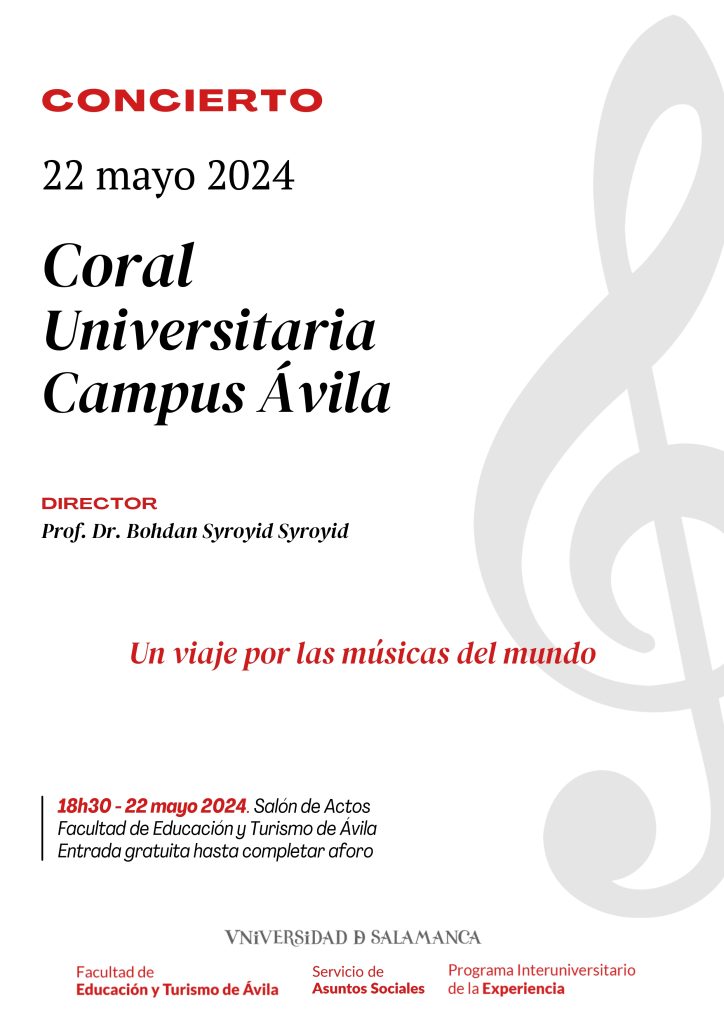 CONCIERTO

22 mayo 2024

Coral Universitaria Campus Ávila

DIRECTOR
Prof. Dr. Bohdan Syroyid Syroyid

Un viaje por las músicas del mundo

18h30 - 22 mayo 2024. Salón de Actos
Facultad de Educación y Turismo de Ávila
Entrada gratuita hasta completar aforo

VNiVERSiDAD D SALAMANCA

Facultad de
Educación y Turismo de Ávila

Servicio de
Asuntos Sociales

Programa Interuniversitario
de la Experiencia